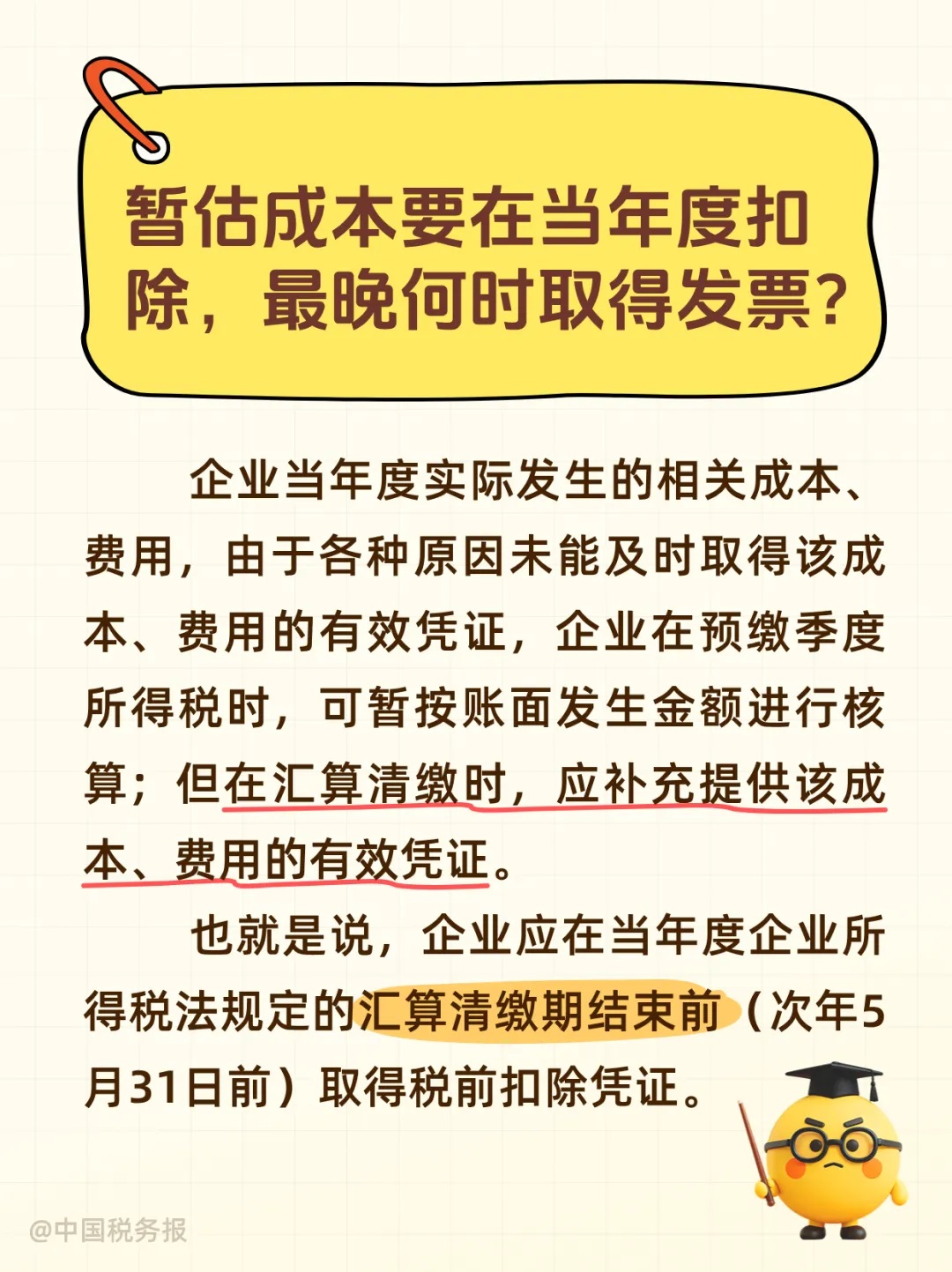 暂估成本要在当年度扣除，最晚何时取得发票？

企业当年度实际发生的相关成本、费用，由于各种原因未能及时取得该成本、费用的有效凭证，企业在预缴季度所得税时，可暂按账面发生金额进行核算；但在汇算清缴时，应补充提供该成本、费用的有效凭证。

也就是说，企业应在当年度企业所得税法规定的汇算清缴期结束前（次年5月31日前）取得税前扣除凭证。

@中国税务报